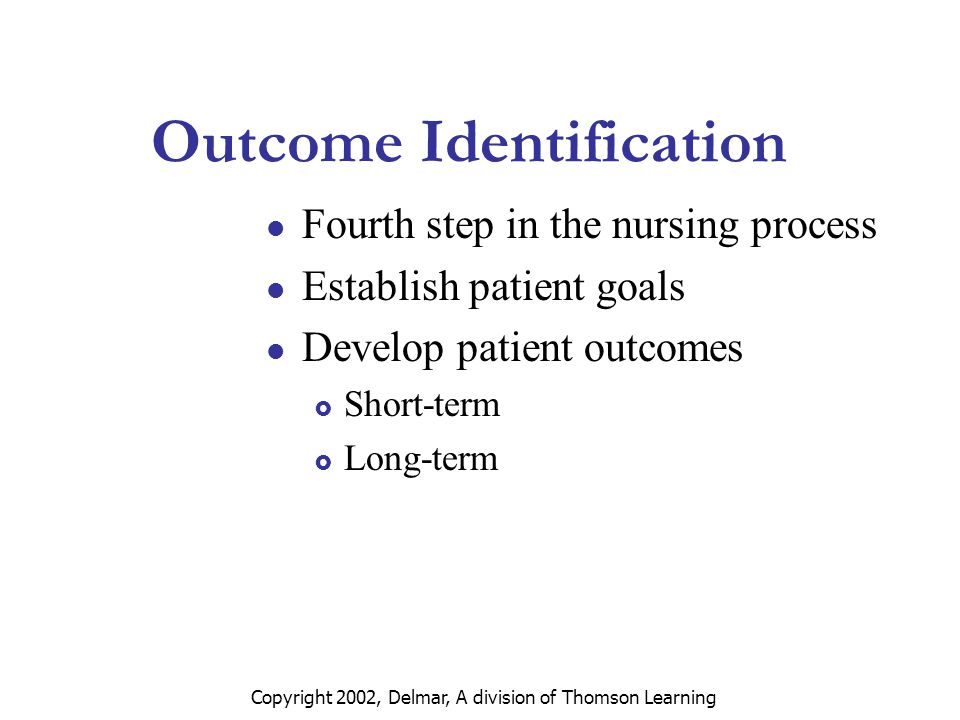 Outcome Identification

- Fourth step in the nursing process
- Establish patient goals
- Develop patient outcomes
  - Short-term
  - Long-term

Copyright 2002, Delmar, A division of Thomson Learning